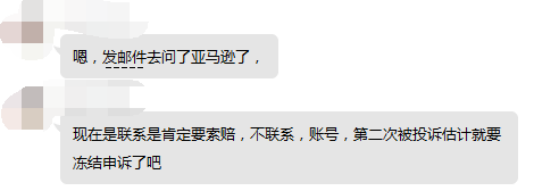 嗯，发邮件去问了亚马逊了，

现在是联系是肯定要索赔，不联系，账号，第二次被投诉估计就要冻结申诉了吧